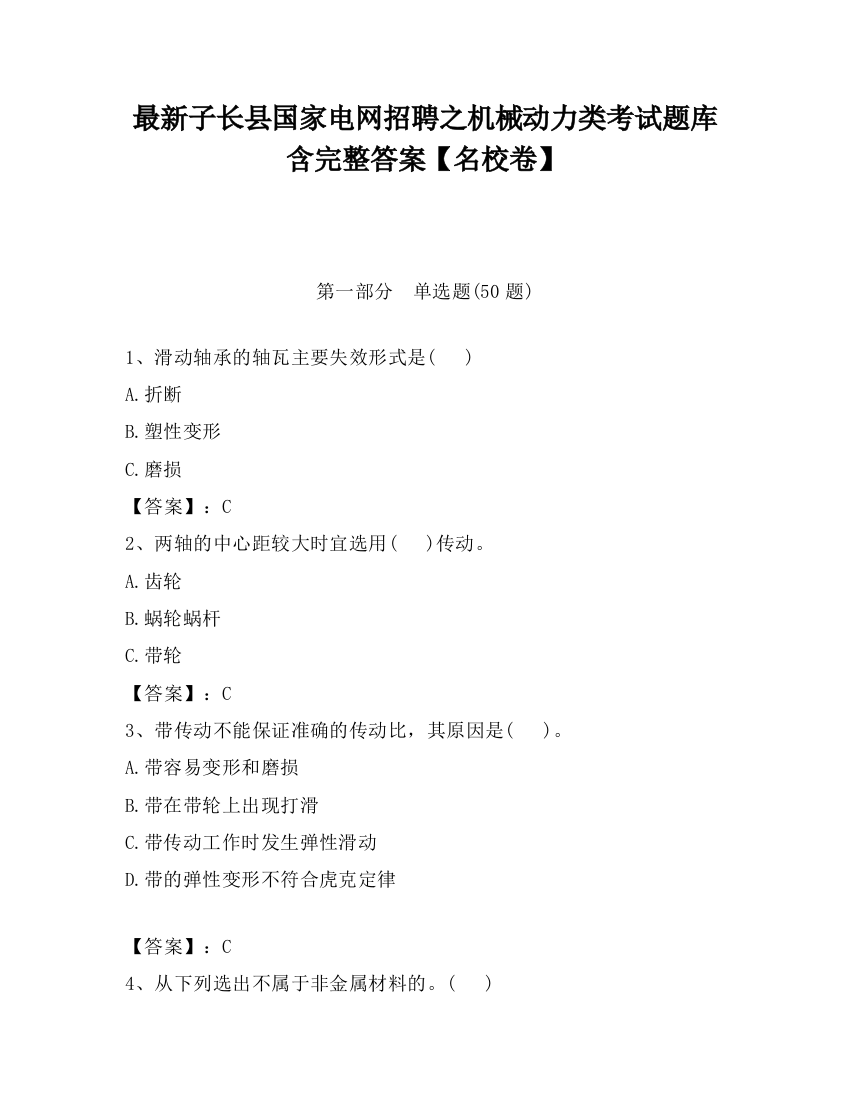 最新子长县国家电网招聘之机械动力类考试题库含完整答案【名校卷】

第一部分　单选题(50 题)

1、滑动轴承的轴瓦主要失效形式是(　　)

A.折断

B.塑性变形

C.磨损

【答案】：C

2、两轴的中心距较大时宜选用(　　)传动。

A.齿轮

B.蜗轮蜗杆

C.带轮

【答案】：C

3、带传动不能保证准确的传动比，其原因是(　　)。

A.带容易变形和磨损

B.带在带轮上出现打滑

C.带传动工作时发生弹性滑动

D.带的弹性变形不符合虎克定律

【答案】：C

4、从下列选出不属于非金属材料的。(　　)